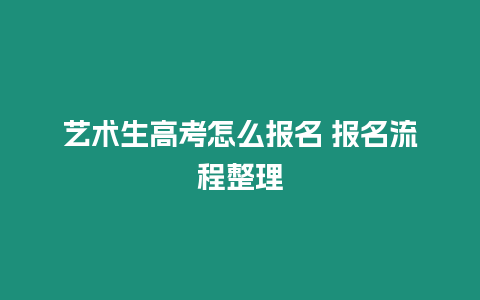 艺术生高考怎么报名 报名流程整理